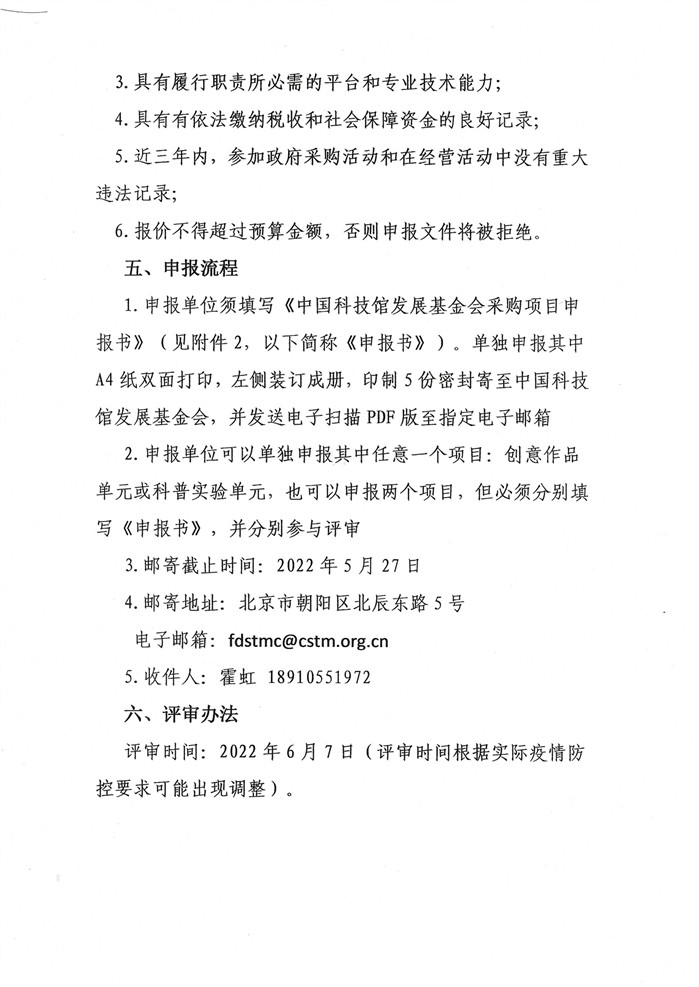 3. 具有履行职责所必需的平台和专业技术能力；

4. 具有有依法缴纳税收和社会保障资金的良好记录；

5. 近三年内，参加政府采购活动和在经营活动中没有重大违法记录；

6. 报价不得超过预算金额，否则申报文件将被拒绝。

五、申报流程

1. 申报单位须填写《中国科技馆发展基金会采购项目申报书》（见附件 2，以下简称《申报书》）。单独申报其中 A4 纸双面打印，左侧装订成册，印制 5 份密封寄至中国科技馆发展基金会，并发送电子扫描 PDF 版至指定电子邮箱

2. 申报单位可以单独申报其中任意一个项目：创意作品单元或科普实验单元，也可以申报两个项目，但必须分别填写《申报书》，并分别参与评审

3. 邮寄截止时间：2022 年 5 月 27 日

4. 邮寄地址：北京市朝阳区北辰东路 5 号

电子邮箱：fdstmc@cstm.org.cn

5. 收件人：霍虹 18910551972

六、评审办法

评审时间：2022 年 6 月 7 日（评审时间根据实际疫情防控要求可能出现调整）。